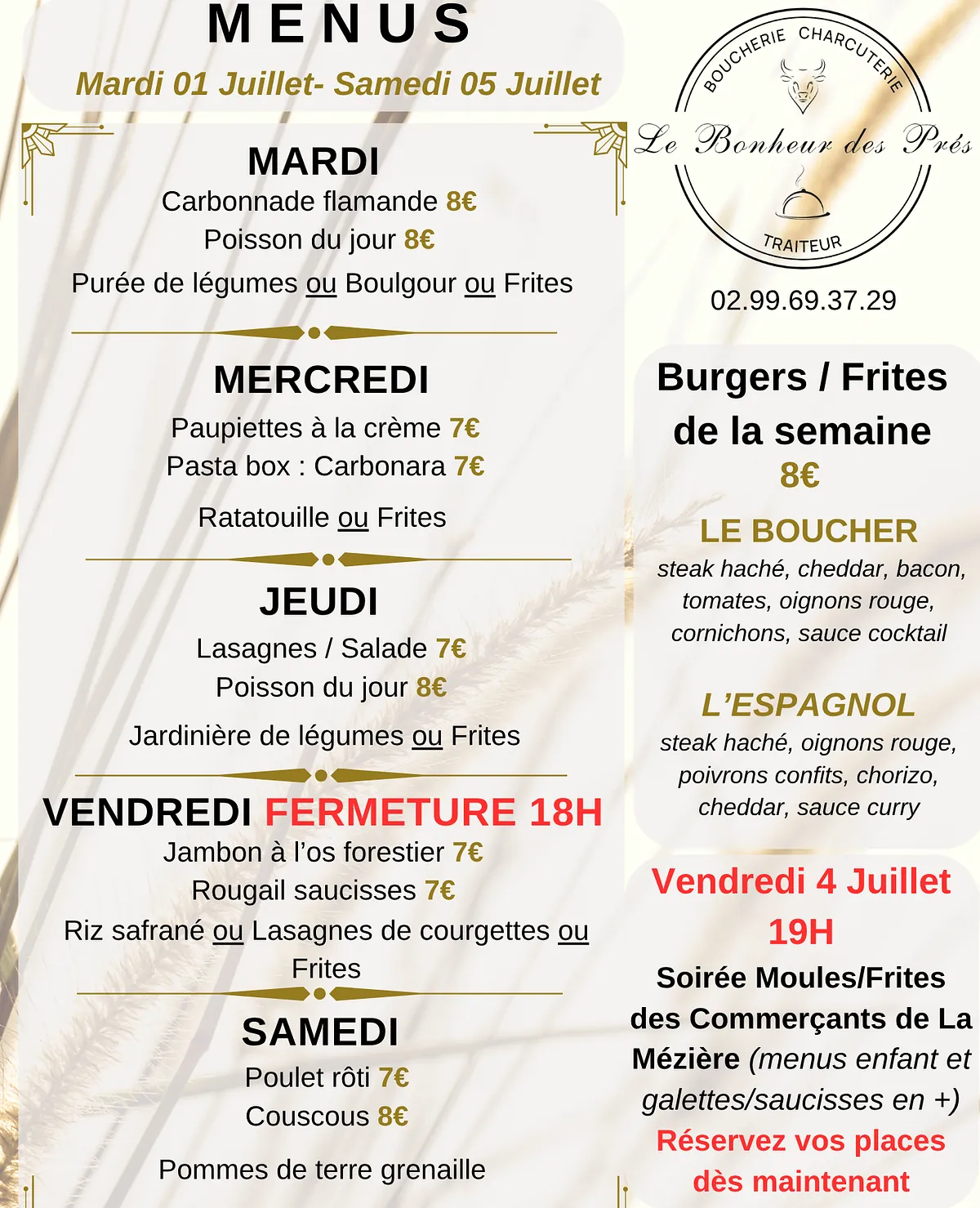 MENUS

Mardi 01 Juillet- Samedi 05 Juillet

MARDI
Carbonnade flamande 8€
Poisson du jour 8€
Purée de légumes ou Boulgour ou Frites

MERCREDI
Paupiettes à la crème 7€
Pasta box : Carbonara 7€
Ratatouille ou Frites

JEUDI
Lasagnes / Salade 7€
Poisson du jour 8€
Jardinière de légumes ou Frites

VENDREDI FERMETURE 18H
Jambon à l'os forestier 7€
Rougail saucisses 7€
Riz safrané ou Lasagnes de courgettes ou Frites

SAMEDI
Poulet rôti 7€
Couscous 8€
Pommes de terre grenaille

BOUCHERIE CHARCUTERIE
Le Bonheur des Prés
TRAITEUR

02.99.69.37.29

Burgers / Frites de la semaine
8€

LE BOUCHER
steak haché, cheddar, bacon, tomates, oignons rouge, cornichons, sauce cocktail

L'ESPAGNOL
steak haché, oignons rouge, poivrons confits, chorizo, cheddar, sauce curry

Vendredi 4 Juillet
19H
Soirée Moules/Frites des Commerçants de La Mézière (menus enfant et galettes/saucisses en +)
Réservez vos places dès maintenant